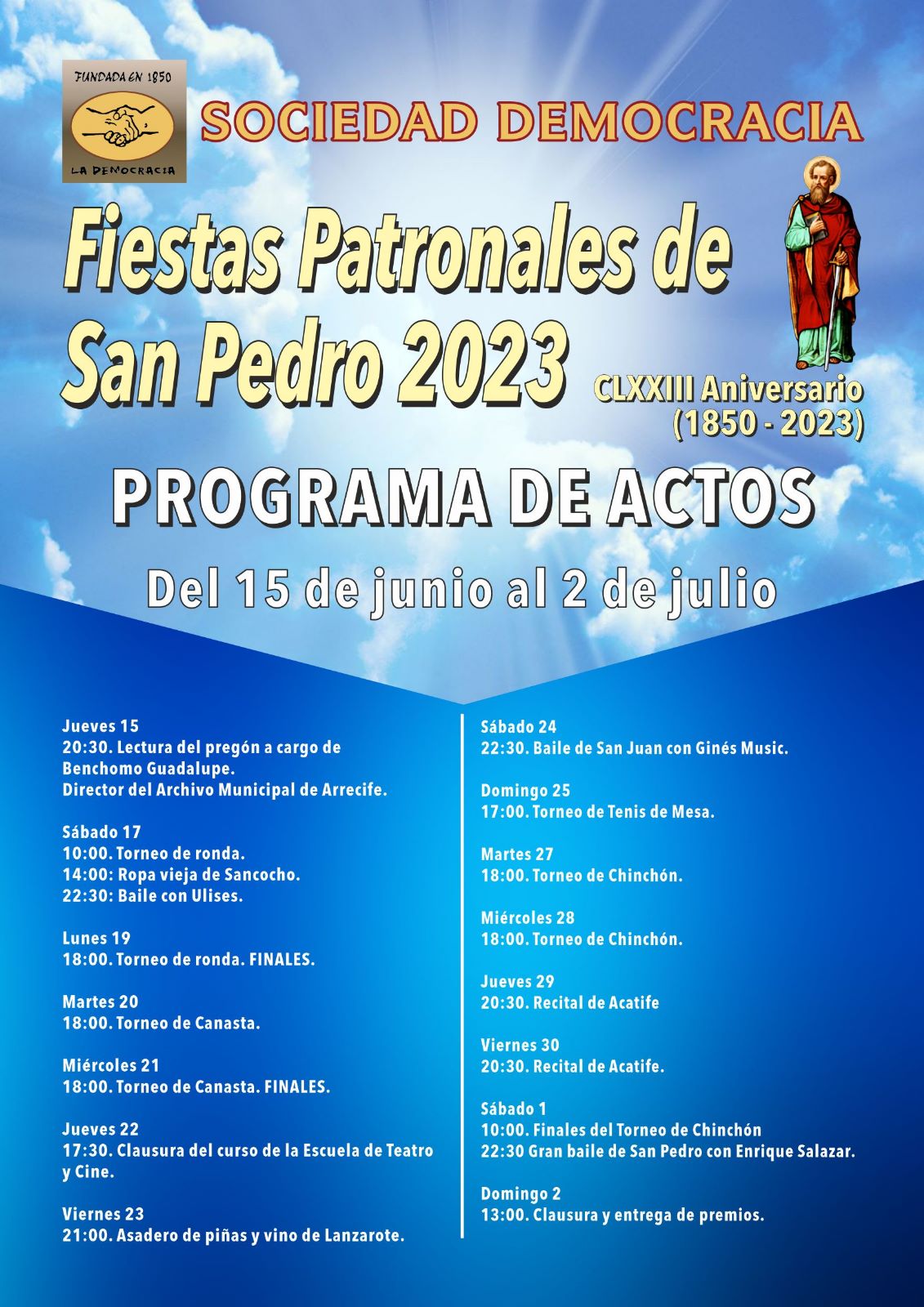 FUNDADA EN 1850

LA DEMOCRACIA

SOCIEDAD DEMOCRACIA

Fiestas Patronales de San Pedro 2023

CLXXIII Aniversario (1850 - 2023)

PROGRAMA DE ACTOS

Del 15 de junio al 2 de julio

Jueves 15
20:30. Lectura del pregón a cargo de Benchomo Guadalupe.
Director del Archivo Municipal de Arrecife.

Sábado 17
10:00. Torneo de ronda.
14:00: Ropa vieja de Sancocho.
22:30: Baile con Ulises.

Lunes 19
18:00. Torneo de ronda. FINALES.

Martes 20
18:00. Torneo de Canasta.

Miércoles 21
18:00. Torneo de Canasta. FINALES.

Jueves 22
17:30. Clausura del curso de la Escuela de Teatro y Cine.

Viernes 23
21:00. Asadero de piñas y vino de Lanzarote.

Sábado 24
22:30. Baile de San Juan con Ginés Music.

Domingo 25
17:00. Torneo de Tenis de Mesa.

Martes 27
18:00. Torneo de Chinchón.

Miércoles 28
18:00. Torneo de Chinchón.

Jueves 29
20:30. Recital de Acatife

Viernes 30
20:30. Recital de Acatife.

Sábado 1
10:00. Finales del Torneo de Chinchón
22:30 Gran baile de San Pedro con Enrique Salazar.

Domingo 2
13:00. Clausura y entrega de premios.